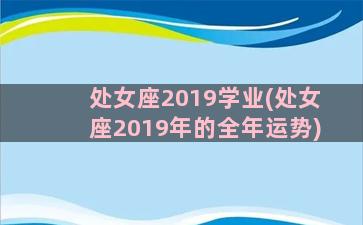 处女座2019学业(处女座2019年的全年运势)